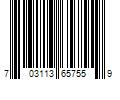 7 03113 65755 9